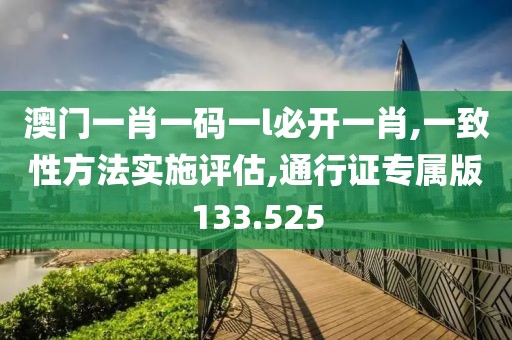 澳门一肖一码一l必开一肖,一致性方法实施评估,通行证专属版133.525